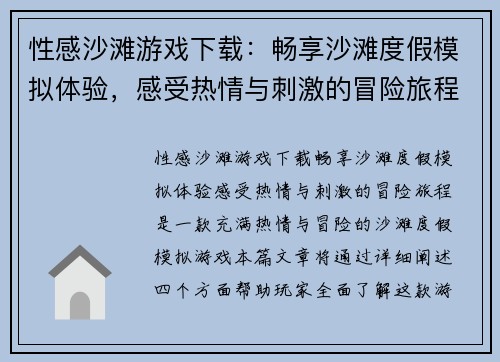 性感沙滩游戏下载：畅享沙滩度假模拟体验，感受热情与刺激的冒险旅程

性感沙滩游戏下载畅享沙滩度假模拟体验感受热情与刺激的冒险旅程是一款充满热情与冒险的沙滩度假模拟游戏本篇文章将通过详细阐述四个方面帮助玩家全面了解这款游